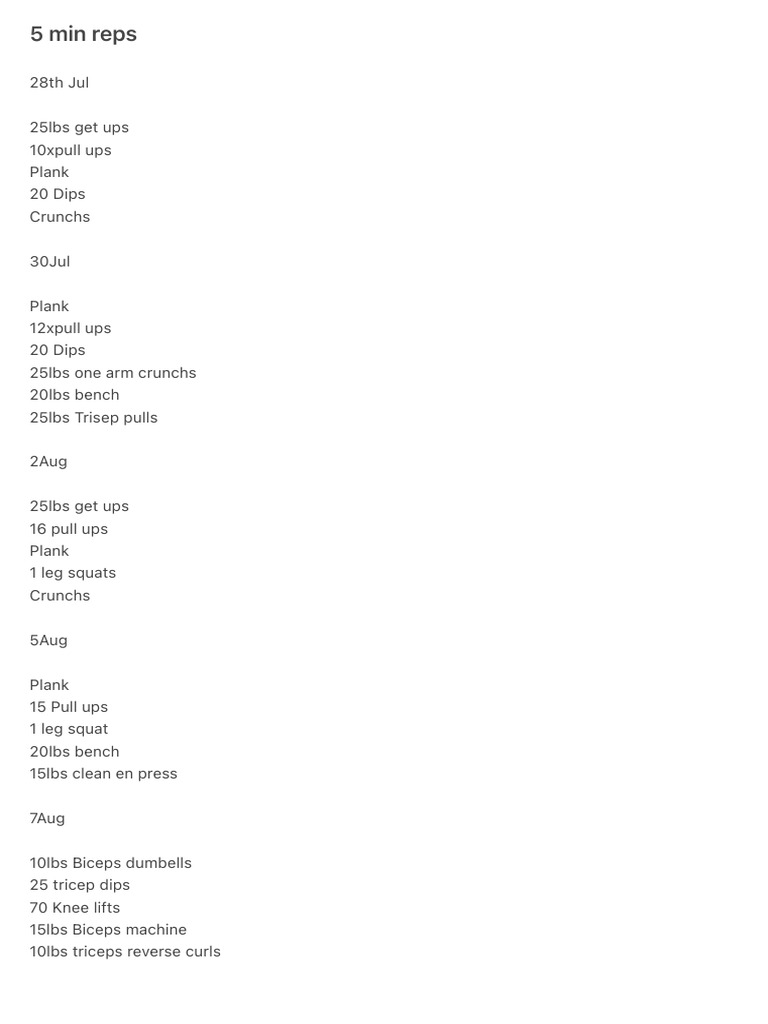 5 min reps

28th Jul

25lbs get ups
10xpull ups
Plank
20 Dips
Crunchs

30Jul

Plank
12xpull ups
20 Dips
25lbs one arm crunchs
20lbs bench
25lbs Trisep pulls

2Aug

25lbs get ups
16 pull ups
Plank
1 leg squats
Crunchs

5Aug

Plank
15 Pull ups
1 leg squat
20lbs bench
15lbs clean en press

7Aug

10lbs Biceps dumbells
25 tricep dips
70 Knee lifts
15lbs Biceps machine
10lbs triceps reverse curls